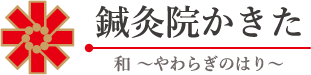 鍼灸院かきた

和 ～やわらぎのはり～